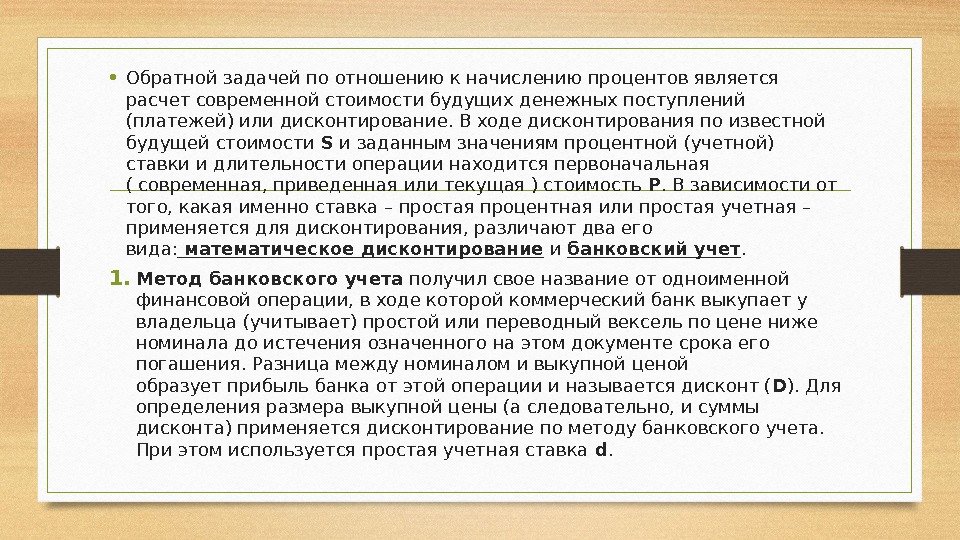 • Обратной задачей по отношению к начислению процентов является расчет современной стоимости будущих денежных поступлений (платежей) или дисконтирование. В ходе дисконтирования по известной будущей стоимости S и заданным значениям процентной (учетной) ставки и длительности операции находится первоначальная ( современная, приведенная или текущая ) стоимость P. В зависимости от того, какая именно ставка – простая процентная или простая учетная – применяется для дисконтирования, различают два его вида: математическое дисконтирование и банковский учет.

1. Метод банковского учета получил свое название от одноименной финансовой операции, в ходе которой коммерческий банк выкупает у владельца (учитывает) простой или переводный вексель по цене ниже номинала до истечения означенного на этом документе срока его погашения. Разница между номиналом и выкупной ценой образует прибыль банка от этой операции и называется дисконт (D). Для определения размера выкупной цены (а следовательно, и суммы дисконта) применяется дисконтирование по методу банковского учета. При этом используется простая учетная ставка d.